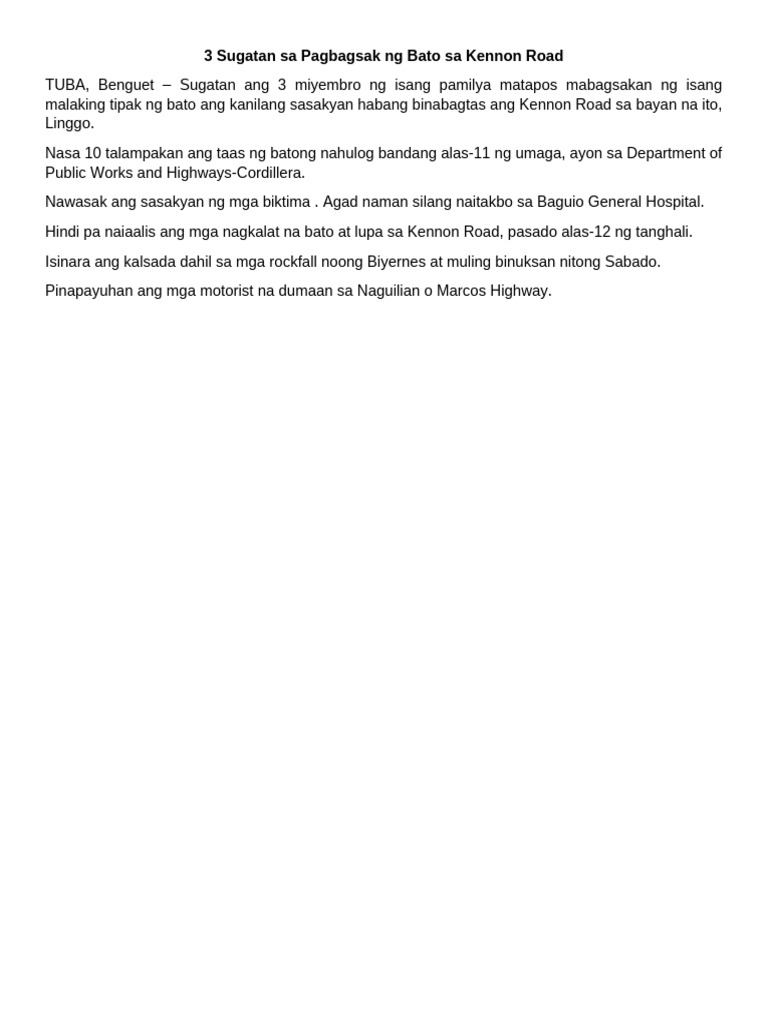 3 Sugatan sa Pagbagsak ng Bato sa Kennon Road

TUBA, Benguet – Sugatan ang 3 miyembro ng isang pamilya matapos mabagsakan ng isang malaking tipak ng bato ang kanilang sasakyan habang binabagtas ang Kennon Road sa bayan na ito, Linggo.

Nasa 10 talampakan ang taas ng batong nahulog bandang alas-11 ng umaga, ayon sa Department of Public Works and Highways-Cordillera.

Nawasak ang sasakyan ng mga biktima . Agad naman silang naitakbo sa Baguio General Hospital.

Hindi pa naiaalis ang mga nagkalat na bato at lupa sa Kennon Road, pasado alas-12 ng tanghali.

Isinara ang kalsada dahil sa mga rockfall noong Biyernes at muling binuksan nitong Sabado.

Pinapayuhan ang mga motorist na dumaan sa Naguilian o Marcos Highway.